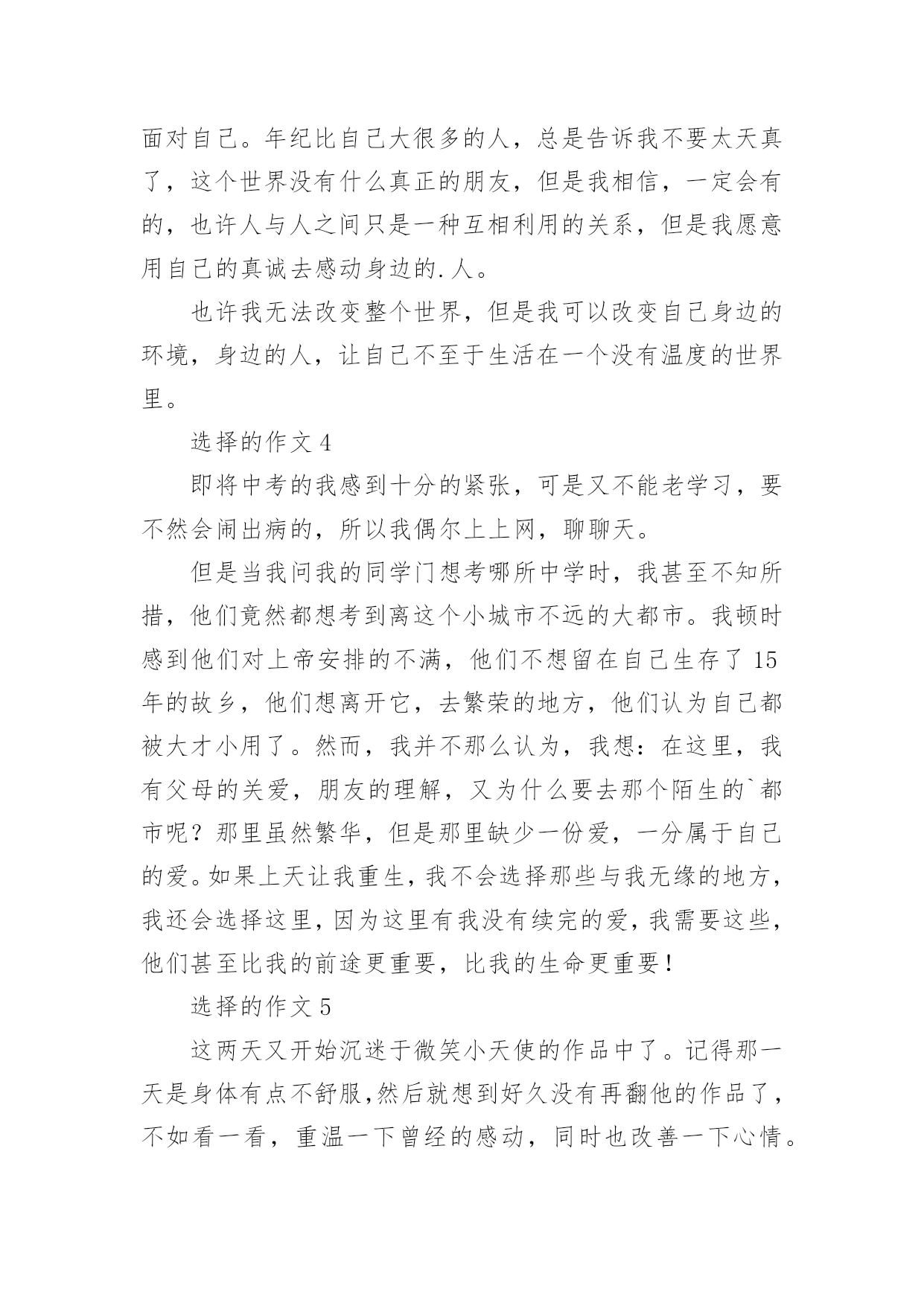 面对自己。年纪比自己大很多的人，总是告诉我不要太天真了，这个世界没有什么真正的朋友，但是我相信，一定会有的，也许人与人之间只是一种互相利用的关系，但是我愿意用自己的真诚去感动身边的.人。

也许我无法改变整个世界，但是我可以改变自己身边的环境，身边的人，让自己不至于生活在一个没有温度的世界里。

选择的作文 4

即将中考的我感到十分的紧张，可是又不能老学习，要不然会闹出病的，所以我偶尔上上网，聊聊天。

但是当我问我的同学门想考哪所中学时，我甚至不知所措，他们竟然都想考到离这个小城市不远的大都市。我顿时感到他们对上帝安排的不满，他们不想留在自己生存了 15 年的故乡，他们想离开它，去繁荣的地方，他们认为自己都被大才小用了。然而，我并不那么认为，我想：在这里，我有父母的关爱，朋友的理解，又为什么要去那个陌生的`都市呢？那里虽然繁华，但是那里缺少一份爱，一分属于自己的爱。如果上天让我重生，我不会选择那些与我无缘的地方，我还会选择这里，因为这里有我没有续完的爱，我需要这些，他们甚至比我的前途更重要，比我的生命更重要！

选择的作文 5

这两天又开始沉迷于微笑小天使的作品中了。记得那一天是身体有点不舒服，然后就想到好久没有再翻他的作品了，不如看一看，重温一下曾经的感动，同时也改善一下心情。